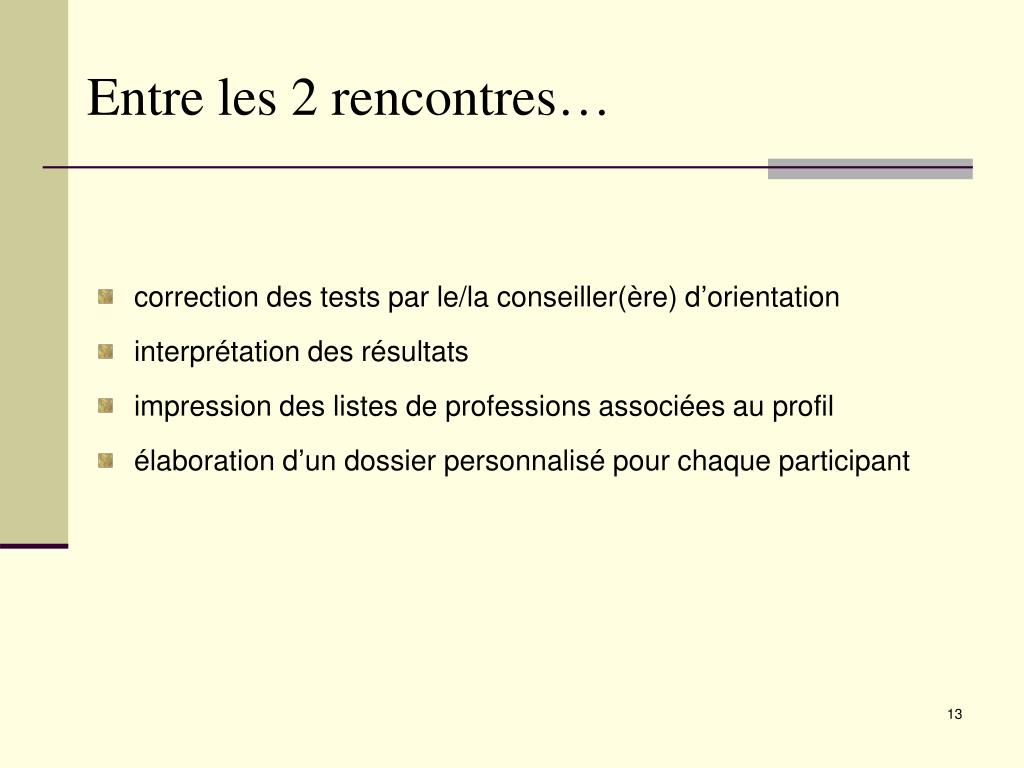 Entre les 2 rencontres…

correction des tests par le/la conseiller(ère) d’orientation
interprétation des résultats
impression des listes de professions associées au profil
élaboration d’un dossier personnalisé pour chaque participant

13